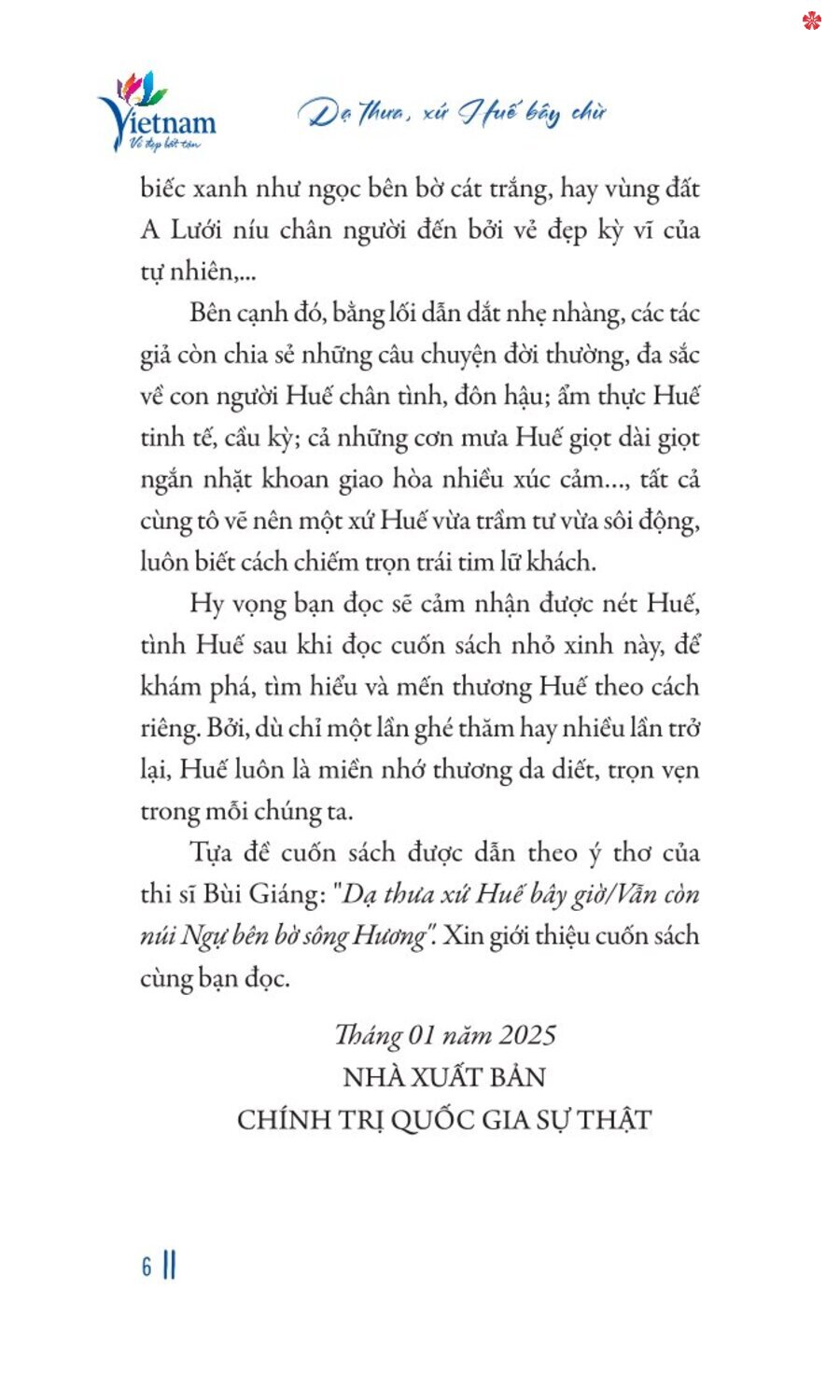 Vietnam
Vẻ đẹp bất tận

Dạ thưa, xứ Huế bây chừ

biếc xanh như ngọc bên bờ cát trắng, hay vùng đất A Lưới níu chân người đến bởi vẻ đẹp kỳ vĩ của tự nhiên,...

Bên cạnh đó, bằng lối dẫn dắt nhẹ nhàng, các tác giả còn chia sẻ những câu chuyện đời thường, đa sắc về con người Huế chân tình, đôn hậu; ẩm thực Huế tinh tế, cầu kỳ; cả những cơn mưa Huế giọt dài giọt ngắn nhặt khoan giao hòa nhiều xúc cảm..., tất cả cùng tô vẽ nên một xứ Huế vừa trầm tư vừa sôi động, luôn biết cách chiếm trọn trái tim lữ khách.

Hy vọng bạn đọc sẽ cảm nhận được nét Huế, tình Huế sau khi đọc cuốn sách nhỏ xinh này, để khám phá, tìm hiểu và mến thương Huế theo cách riêng. Bởi, dù chỉ một lần ghé thăm hay nhiều lần trở lại, Huế luôn là miền nhớ thương da diết, trọn vẹn trong mỗi chúng ta.

Tựa đề cuốn sách được dẫn theo ý thơ của thi sĩ Bùi Giáng: "Dạ thưa xứ Huế bây giờ/Vẫn còn núi Ngự bên bờ sông Hương". Xin giới thiệu cuốn sách cùng bạn đọc.

Tháng 01 năm 2025
NHÀ XUẤT BẢN
CHÍNH TRỊ QUỐC GIA SỰ THẬT

6